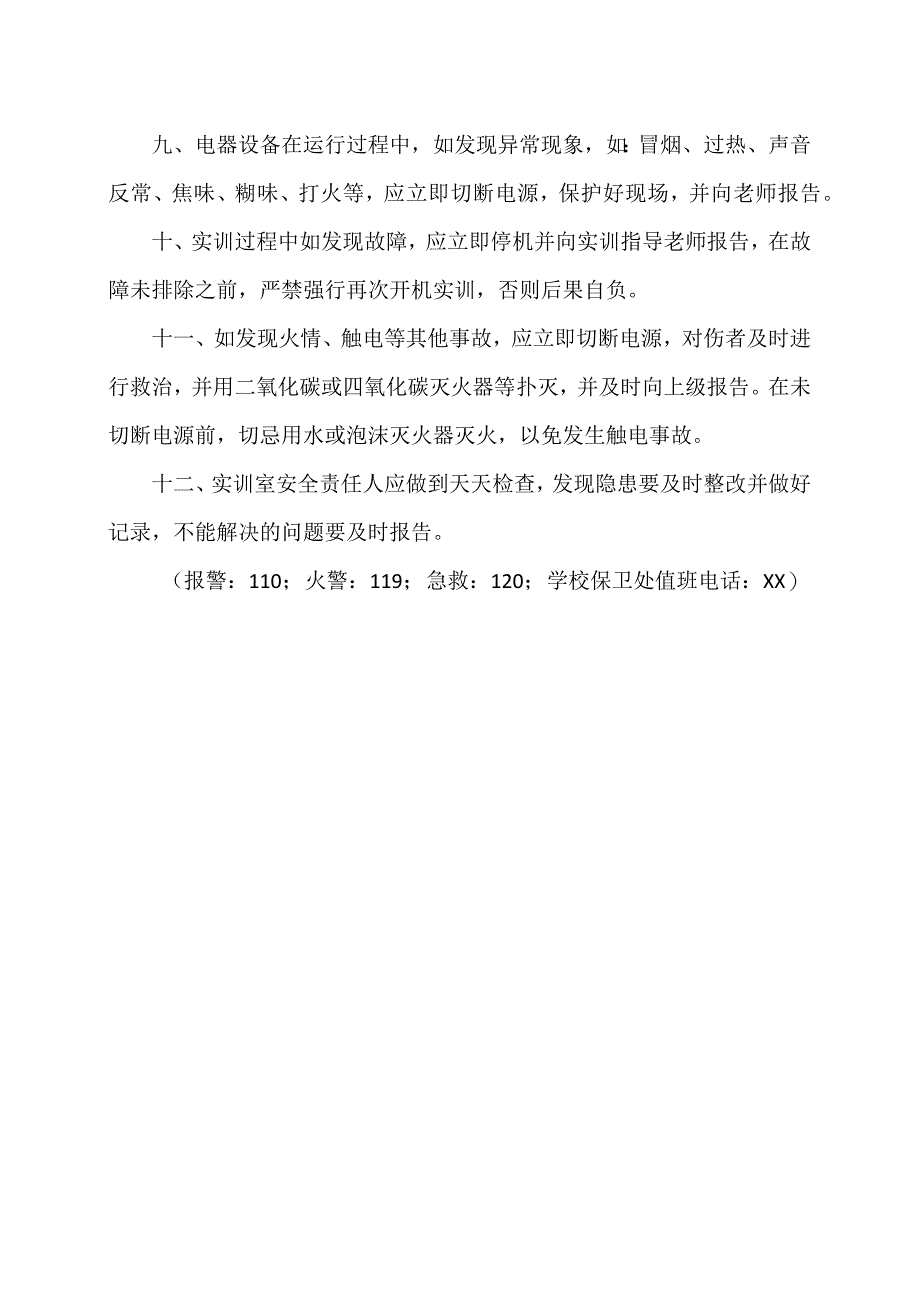 九、电器设备在运行过程中，如发现异常现象，如:冒烟、过热、声音反常、焦味、糊味、打火等，应立即切断电源，保护好现场，并向老师报告。

十、实训过程中如发现故障，应立即停机并向实训指导老师报告，在故障未排除之前，严禁强行再次开机实训，否则后果自负。

十一、如发现火情、触电等其他事故，应立即切断电源，对伤者及时进行救治，并用二氧化碳或四氧化碳灭火器等扑灭，并及时向上级报告。在未切断电源前，切忌用水或泡沫灭火器灭火，以免发生触电事故。

十二、实训室安全责任人应做到天天检查，发现隐患要及时整改并做好记录，不能解决的问题要及时报告。

（报警：110；火警：119；急救：120；学校保卫处值班电话：XX）